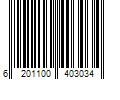 6 201100 403034